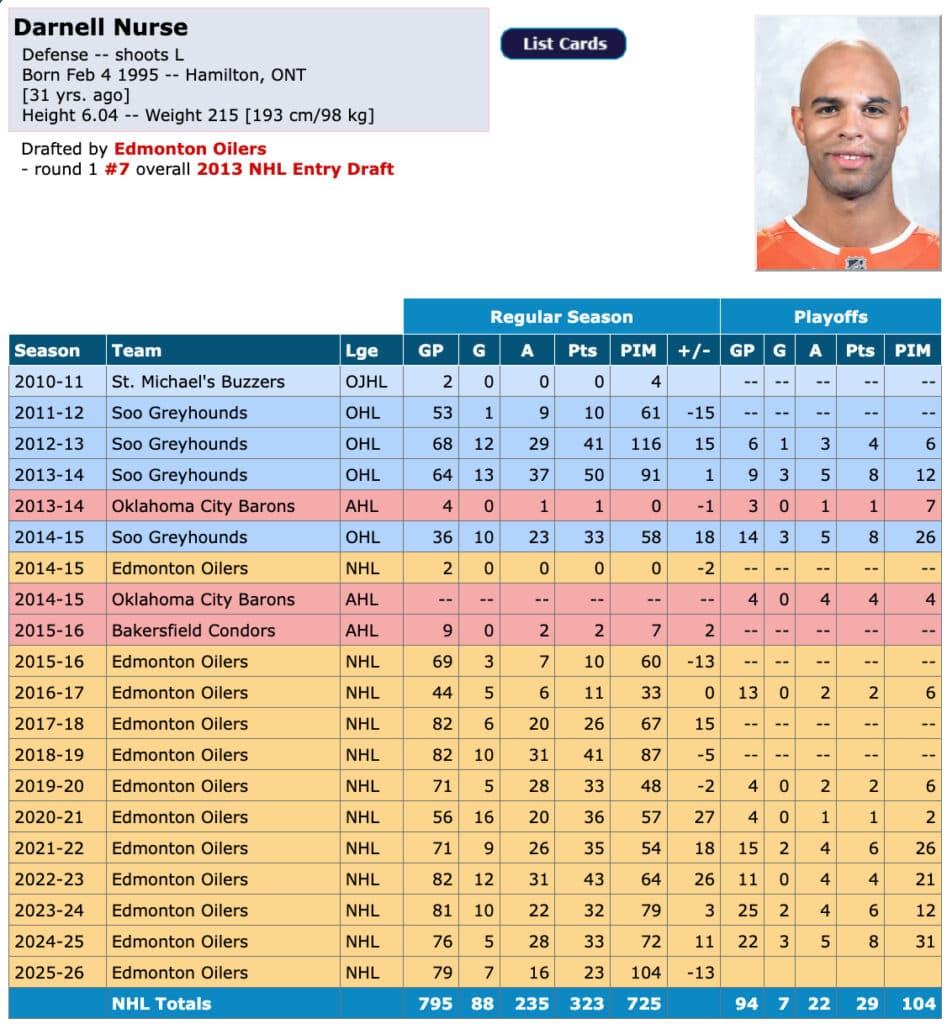 Darnell Nurse
Defense -- shoots L
Born Feb 4 1995 -- Hamilton, ONT
[31 yrs. ago]
Height 6.04 -- Weight 215 [193 cm/98 kg]

List Cards

Drafted by Edmonton Oilers
- round 1 #7 overall 2013 NHL Entry Draft

| | | | Regular Season | | | | | | Playoffs | | | | |
|---|---|---|---|---|---|---|---|---|---|---|---|---|---|
| Season | Team | Lge | GP | G | A | Pts | PIM | +/- | GP | G | A | Pts | PIM |
| 2010-11 | St. Michael's Buzzers | OJHL | 2 | 0 | 0 | 0 | 4 | | -- | -- | -- | -- | -- |
| 2011-12 | Soo Greyhounds | OHL | 53 | 1 | 9 | 10 | 61 | -15 | -- | -- | -- | -- | -- |
| 2012-13 | Soo Greyhounds | OHL | 68 | 12 | 29 | 41 | 116 | 15 | 6 | 1 | 3 | 4 | 6 |
| 2013-14 | Soo Greyhounds | OHL | 64 | 13 | 37 | 50 | 91 | 1 | 9 | 3 | 5 | 8 | 12 |
| 2013-14 | Oklahoma City Barons | AHL | 4 | 0 | 1 | 1 | 0 | -1 | 3 | 0 | 1 | 1 | 7 |
| 2014-15 | Soo Greyhounds | OHL | 36 | 10 | 23 | 33 | 58 | 18 | 14 | 3 | 5 | 8 | 26 |
| 2014-15 | Edmonton Oilers | NHL | 2 | 0 | 0 | 0 | 0 | -2 | -- | -- | -- | -- | -- |
| 2014-15 | Oklahoma City Barons | AHL | -- | -- | -- | -- | -- | -- | 4 | 0 | 4 | 4 | 4 |
| 2015-16 | Bakersfield Condors | AHL | 9 | 0 | 2 | 2 | 7 | 2 | -- | -- | -- | -- | -- |
| 2015-16 | Edmonton Oilers | NHL | 69 | 3 | 7 | 10 | 60 | -13 | -- | -- | -- | -- | -- |
| 2016-17 | Edmonton Oilers | NHL | 44 | 5 | 6 | 11 | 33 | 0 | 13 | 0 | 2 | 2 | 6 |
| 2017-18 | Edmonton Oilers | NHL | 82 | 6 | 20 | 26 | 67 | 15 | -- | -- | -- | -- | -- |
| 2018-19 | Edmonton Oilers | NHL | 82 | 10 | 31 | 41 | 87 | -5 | -- | -- | -- | -- | -- |
| 2019-20 | Edmonton Oilers | NHL | 71 | 5 | 28 | 33 | 48 | -2 | 4 | 0 | 2 | 2 | 6 |
| 2020-21 | Edmonton Oilers | NHL | 56 | 16 | 20 | 36 | 57 | 27 | 4 | 0 | 1 | 1 | 2 |
| 2021-22 | Edmonton Oilers | NHL | 71 | 9 | 26 | 35 | 54 | 18 | 15 | 2 | 4 | 6 | 26 |
| 2022-23 | Edmonton Oilers | NHL | 82 | 12 | 31 | 43 | 64 | 26 | 11 | 0 | 4 | 4 | 21 |
| 2023-24 | Edmonton Oilers | NHL | 81 | 10 | 22 | 32 | 79 | 3 | 25 | 2 | 4 | 6 | 12 |
| 2024-25 | Edmonton Oilers | NHL | 76 | 5 | 28 | 33 | 72 | 11 | 22 | 3 | 5 | 8 | 31 |
| 2025-26 | Edmonton Oilers | NHL | 79 | 7 | 16 | 23 | 104 | -13 | | | | | |
| | NHL Totals | | 795 | 88 | 235 | 323 | 725 | | 94 | 7 | 22 | 29 | 104 |